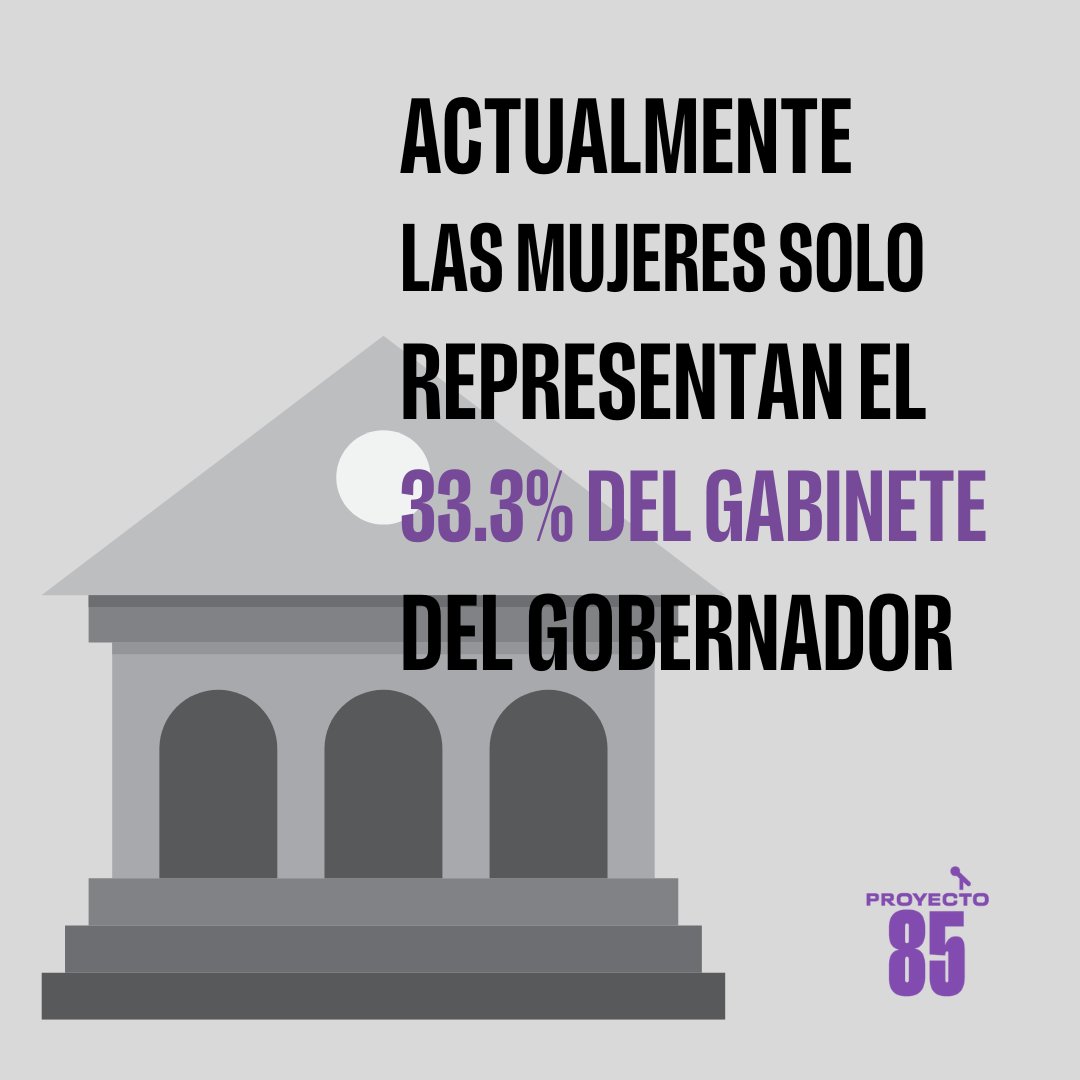 ACTUALMENTE LAS MUJERES SOLO REPRESENTAN EL 33.3% DEL GABINETE DEL GOBERNADOR

PROYECTO 85